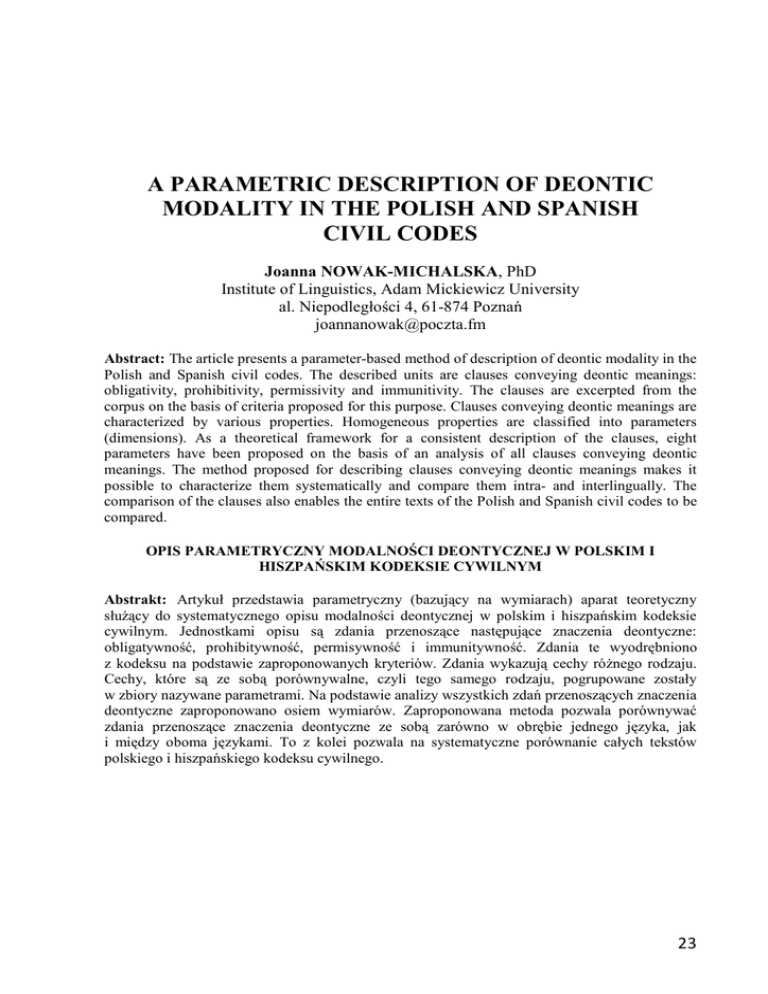 A PARAMETRIC DESCRIPTION OF DEONTIC MODALITY IN THE POLISH AND SPANISH CIVIL CODES

Joanna NOWAK-MICHALSKA, PhD
Institute of Linguistics, Adam Mickiewicz University
al. Niepodległości 4, 61-874 Poznań
joannanowak@poczta.fm

Abstract: The article presents a parameter-based method of description of deontic modality in the Polish and Spanish civil codes. The described units are clauses conveying deontic meanings: obligativity, prohibitivity, permissivity and immunitivity. The clauses are excerpted from the corpus on the basis of criteria proposed for this purpose. Clauses conveying deontic meanings are characterized by various properties. Homogeneous properties are classified into parameters (dimensions). As a theoretical framework for a consistent description of the clauses, eight parameters have been proposed on the basis of an analysis of all clauses conveying deontic meanings. The method proposed for describing clauses conveying deontic meanings makes it possible to characterize them systematically and compare them intra- and interlingually. The comparison of the clauses also enables the entire texts of the Polish and Spanish civil codes to be compared.

OPIS PARAMETRYCZNY MODALNOŚCI DEONTYCZNEJ W POLSKIM I HISZPAŃSKIM KODEKSIE CYWILNYM

Abstrakt: Artykuł przedstawia parametryczny (bazujący na wymiarach) aparat teoretyczny służący do systematycznego opisu modalności deontycznej w polskim i hiszpańskim kodeksie cywilnym. Jednostkami opisu są zdania przenoszące następujące znaczenia deontyczne: obligatywność, prohibitywność, permisywność i immunitywność. Zdania te wyodrębniono z kodeksu na podstawie zaproponowanych kryteriów. Zdania wykazują cechy różnego rodzaju. Cechy, które są ze sobą porównywalne, czyli tego samego rodzaju, pogrupowane zostały w zbiory nazywane parametrami. Na podstawie analizy wszystkich zdań przenoszących znaczenia deontyczne zaproponowano osiem wymiarów. Zaproponowana metoda pozwala porównywać zdania przenoszące znaczenia deontyczne ze sobą zarówno w obrębie jednego języka, jak i między oboma językami. To z kolei pozwala na systematyczne porównanie całych tekstów polskiego i hiszpańskiego kodeksu cywilnego.

23